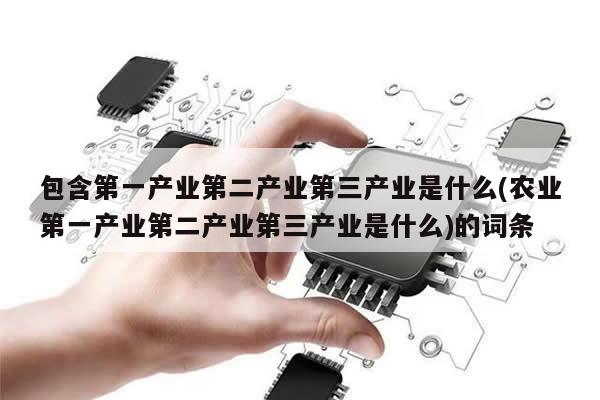 包含第一产业第二产业第三产业是什么(农业第一产业第二产业第三产业是什么)的词条